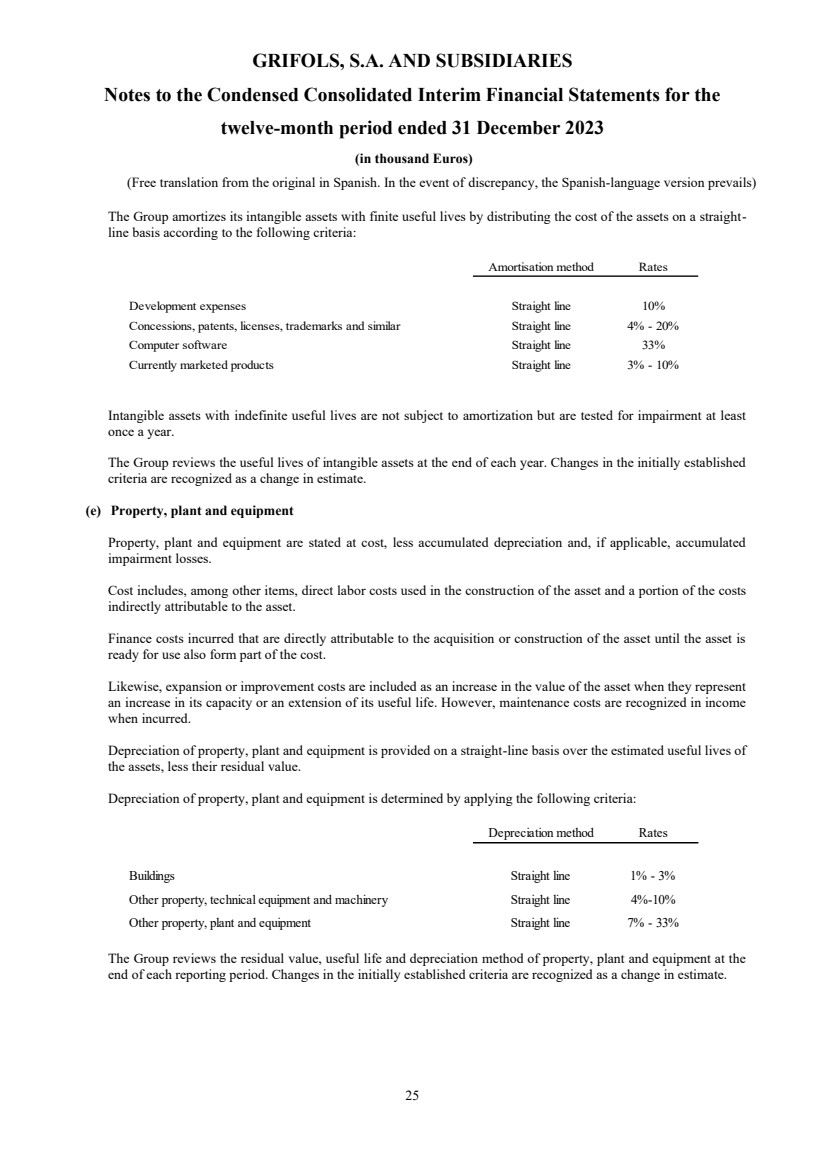 GRIFOLS, S.A. AND SUBSIDIARIES

Notes to the Condensed Consolidated Interim Financial Statements for the twelve-month period ended 31 December 2023

(in thousand Euros)

(Free translation from the original in Spanish. In the event of discrepancy, the Spanish-language version prevails)

The Group amortizes its intangible assets with finite useful lives by distributing the cost of the assets on a straight-line basis according to the following criteria:

| | Amortisation method | Rates |
|---|---|---|
| Development expenses | Straight line | 10% |
| Concessions, patents, licenses, trademarks and similar | Straight line | 4% - 20% |
| Computer software | Straight line | 33% |
| Currently marketed products | Straight line | 3% - 10% |

Intangible assets with indefinite useful lives are not subject to amortization but are tested for impairment at least once a year.

The Group reviews the useful lives of intangible assets at the end of each year. Changes in the initially established criteria are recognized as a change in estimate.

(e) Property, plant and equipment

Property, plant and equipment are stated at cost, less accumulated depreciation and, if applicable, accumulated impairment losses.

Cost includes, among other items, direct labor costs used in the construction of the asset and a portion of the costs indirectly attributable to the asset.

Finance costs incurred that are directly attributable to the acquisition or construction of the asset until the asset is ready for use also form part of the cost.

Likewise, expansion or improvement costs are included as an increase in the value of the asset when they represent an increase in its capacity or an extension of its useful life. However, maintenance costs are recognized in income when incurred.

Depreciation of property, plant and equipment is provided on a straight-line basis over the estimated useful lives of the assets, less their residual value.

Depreciation of property, plant and equipment is determined by applying the following criteria:

| | Depreciation method | Rates |
|---|---|---|
| Buildings | Straight line | 1% - 3% |
| Other property, technical equipment and machinery | Straight line | 4%-10% |
| Other property, plant and equipment | Straight line | 7% - 33% |

The Group reviews the residual value, useful life and depreciation method of property, plant and equipment at the end of each reporting period. Changes in the initially established criteria are recognized as a change in estimate.

25